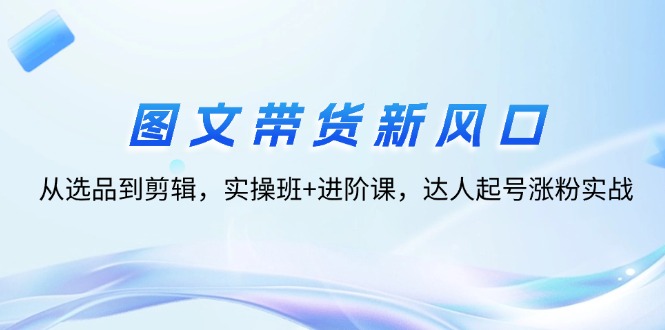 图文带货新风口

从选品到剪辑，实操班+进阶课，达人起号涨粉实战